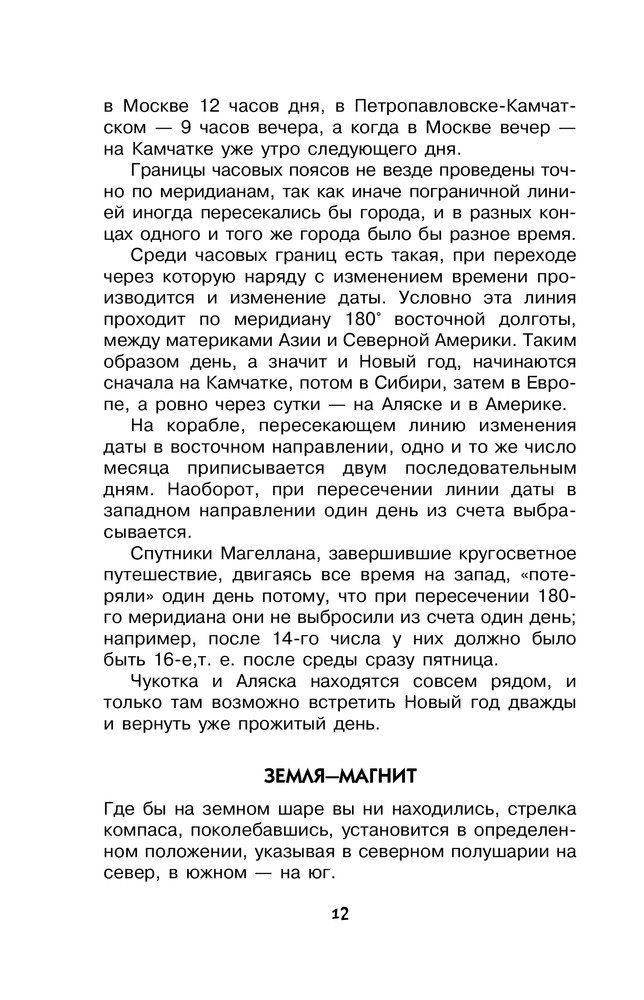 в Москве 12 часов дня, в Петропавловске-Камчатском — 9 часов вечера, а когда в Москве вечер — на Камчатке уже утро следующего дня.

Границы часовых поясов не везде проведены точно по меридианам, так как иначе пограничной линией иногда пересекались бы города, и в разных концах одного и того же города было бы разное время.

Среди часовых границ есть такая, при переходе через которую наряду с изменением времени производится и изменение даты. Условно эта линия проходит по меридиану 180° восточной долготы, между материками Азии и Северной Америки. Таким образом день, а значит и Новый год, начинаются сначала на Камчатке, потом в Сибири, затем в Европе, а ровно через сутки — на Аляске и в Америке.

На корабле, пересекающем линию изменения даты в восточном направлении, одно и то же число месяца приписывается двум последовательным дням. Наоборот, при пересечении линии даты в западном направлении один день из счета выбрасывается.

Спутники Магеллана, завершившие кругосветное путешествие, двигаясь все время на запад, «потеряли» один день потому, что при пересечении 180-го меридиана они не выбросили из счета один день; например, после 14-го числа у них должно было быть 16-е,т. е. после среды сразу пятница.

Чукотка и Аляска находятся совсем рядом, и только там возможно встретить Новый год дважды и вернуть уже прожитый день.

ЗЕМЛЯ—МАГНИТ

Где бы на земном шаре вы ни находились, стрелка компаса, поколебавшись, установится в определенном положении, указывая в северном полушарии на север, в южном — на юг.

12